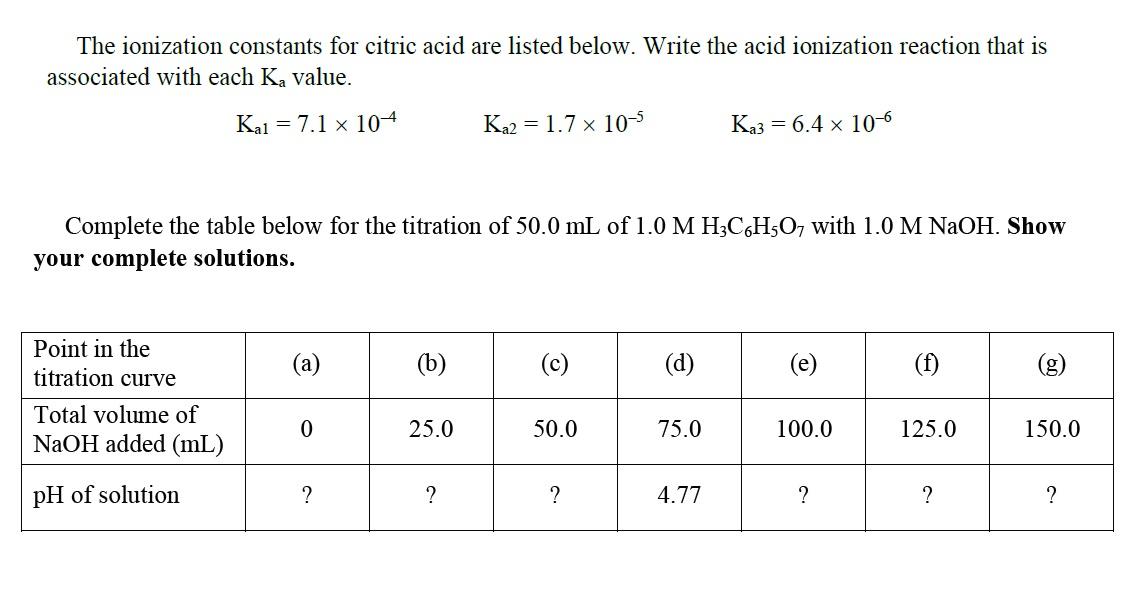 The ionization constants for citric acid are listed below. Write the acid ionization reaction that is associated with each $K_a$ value.

$K_{a1} = 7.1 \times 10^{-4}$ $K_{a2} = 1.7 \times 10^{-5}$ $K_{a3} = 6.4 \times 10^{-6}$

Complete the table below for the titration of 50.0 mL of 1.0 M $H_3C_6H_5O_7$ with 1.0 M NaOH. **Show your complete solutions.**

| Point in the titration curve | (a) | (b) | (c) | (d) | (e) | (f) | (g) |
|---|---|---|---|---|---|---|---|
| Total volume of NaOH added (mL) | 0 | 25.0 | 50.0 | 75.0 | 100.0 | 125.0 | 150.0 |
| pH of solution | ? | ? | ? | 4.77 | ? | ? | ? |